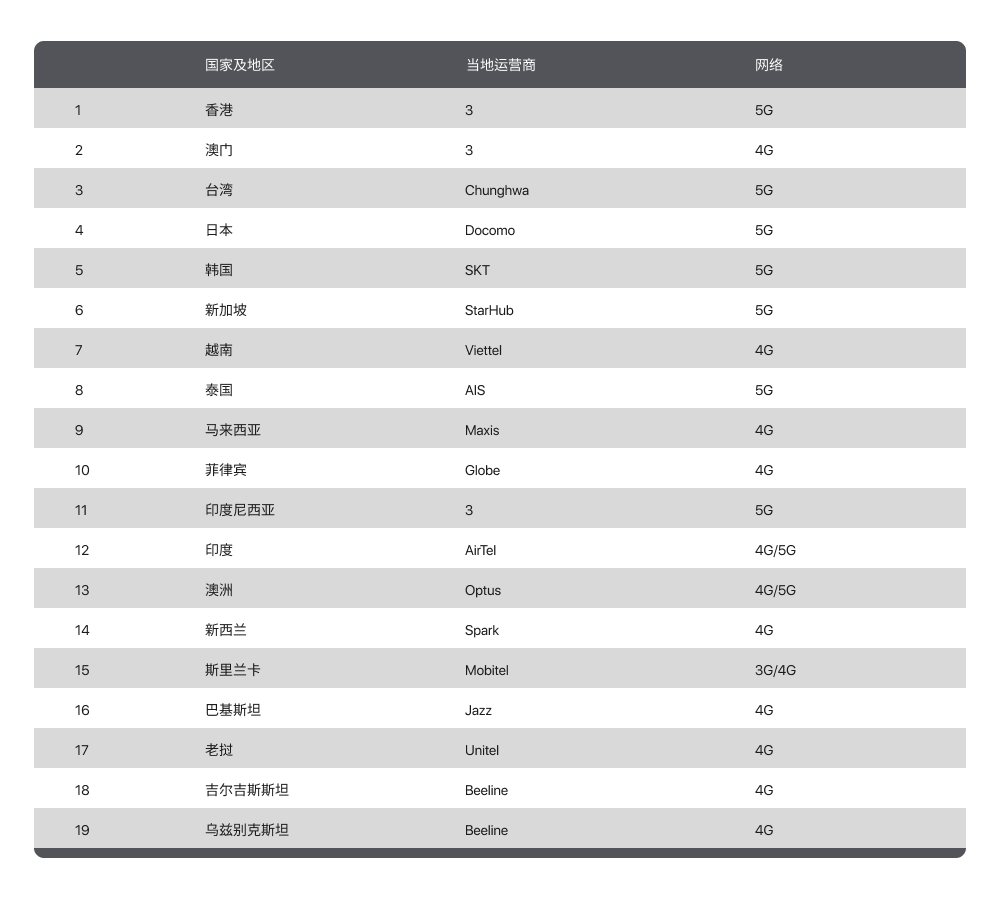 |  | 国家及地区 | 当地运营商 | 网络 |
|---|---|---|---|
| 1 | 香港 | 3 | 5G |
| 2 | 澳门 | 3 | 4G |
| 3 | 台湾 | Chunghwa | 5G |
| 4 | 日本 | Docomo | 5G |
| 5 | 韩国 | SKT | 5G |
| 6 | 新加坡 | StarHub | 5G |
| 7 | 越南 | Viettel | 4G |
| 8 | 泰国 | AIS | 5G |
| 9 | 马来西亚 | Maxis | 4G |
| 10 | 菲律宾 | Globe | 4G |
| 11 | 印度尼西亚 | 3 | 5G |
| 12 | 印度 | AirTel | 4G/5G |
| 13 | 澳洲 | Optus | 4G/5G |
| 14 | 新西兰 | Spark | 4G |
| 15 | 斯里兰卡 | Mobitel | 3G/4G |
| 16 | 巴基斯坦 | Jazz | 4G |
| 17 | 老挝 | Unitel | 4G |
| 18 | 吉尔吉斯斯坦 | Beeline | 4G |
| 19 | 乌兹别克斯坦 | Beeline | 4G |